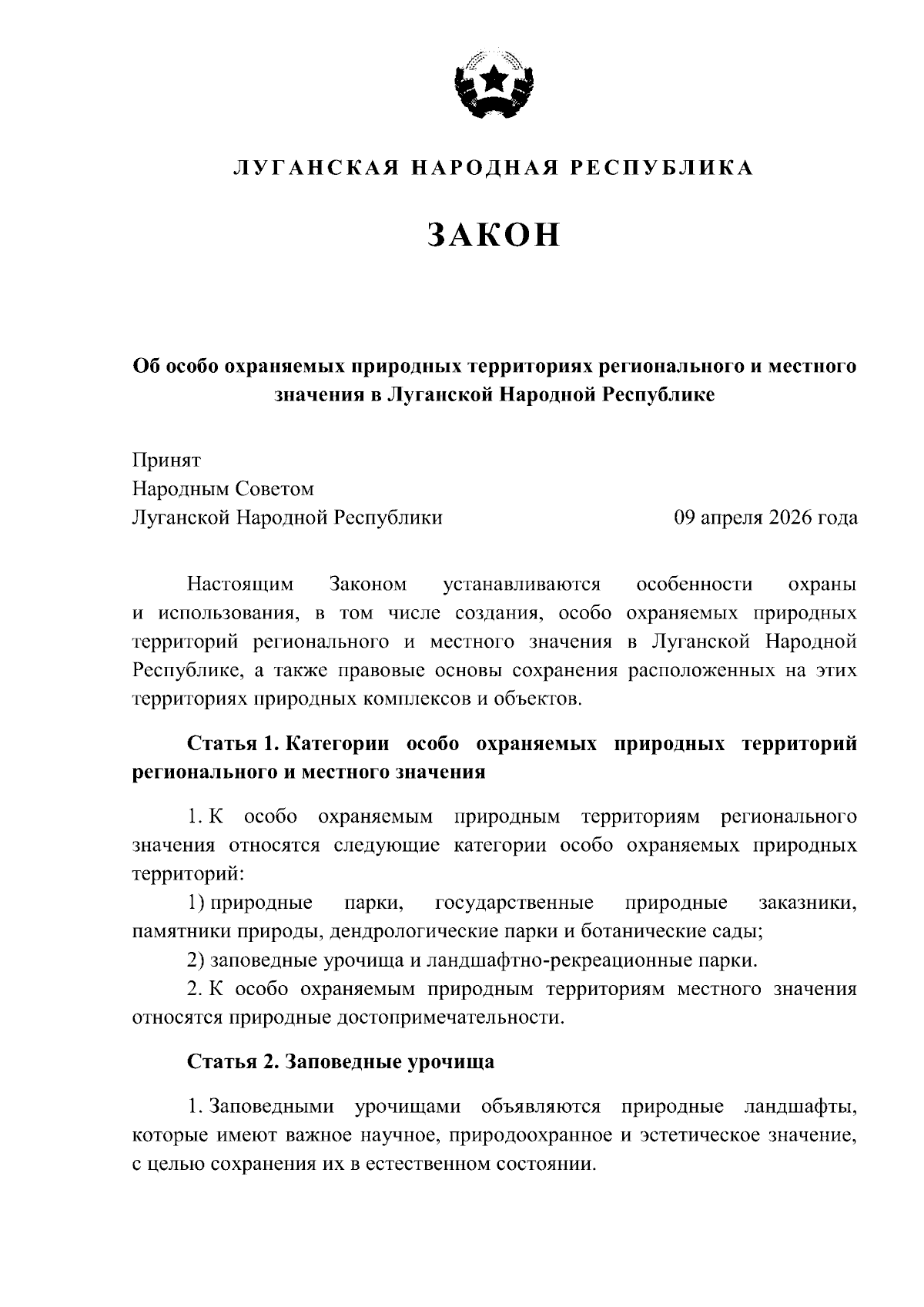 ЛУГАНСКАЯ НАРОДНАЯ РЕСПУБЛИКА

ЗАКОН

Об особо охраняемых природных территориях регионального и местного значения в Луганской Народной Республике

Принят
Народным Советом
Луганской Народной Республики 09 апреля 2026 года

Настоящим Законом устанавливаются особенности охраны и использования, в том числе создания, особо охраняемых природных территорий регионального и местного значения в Луганской Народной Республике, а также правовые основы сохранения расположенных на этих территориях природных комплексов и объектов.

Статья 1. Категории особо охраняемых природных территорий регионального и местного значения

1. К особо охраняемым природным территориям регионального значения относятся следующие категории особо охраняемых природных территорий:

1) природные парки, государственные природные заказники, памятники природы, дендрологические парки и ботанические сады;

2) заповедные урочища и ландшафтно-рекреационные парки.

2. К особо охраняемым природным территориям местного значения относятся природные достопримечательности.

Статья 2. Заповедные урочища

1. Заповедными урочищами объявляются природные ландшафты, которые имеют важное научное, природоохранное и эстетическое значение, с целью сохранения их в естественном состоянии.